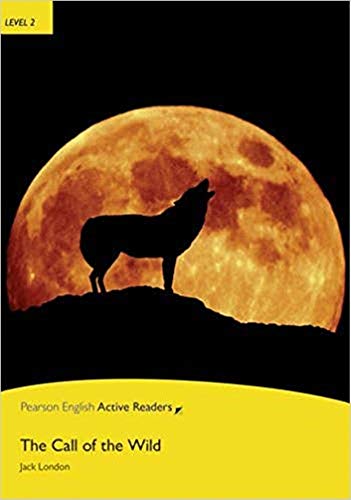 LEVEL 2

Pearson English Active Readers

The Call of the Wild

Jack London